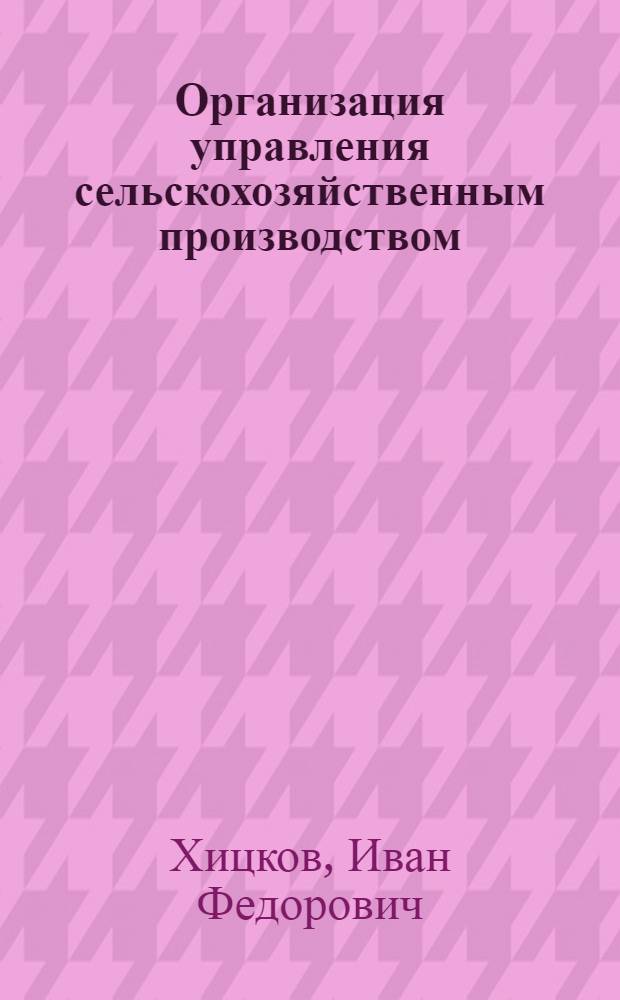 Организация управления сельскохозяйственным производством

Хицков, Иван Федорович